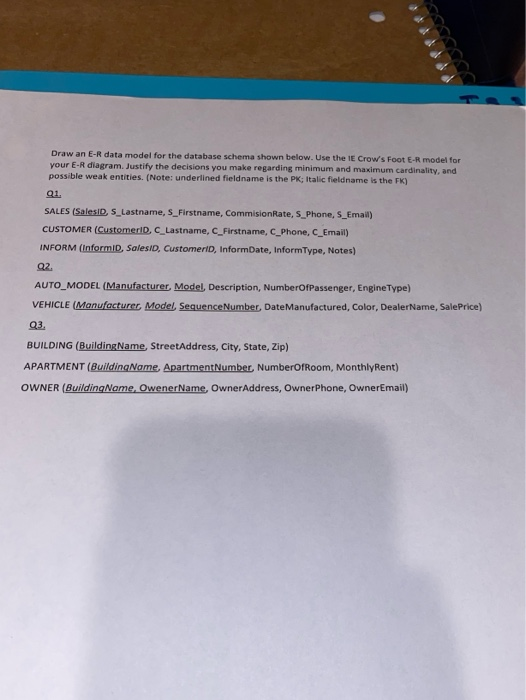 Draw an E-R data model for the database schema shown below. Use the IE Crow's Foot E-R model for your E-R diagram. Justify the decisions you make regarding minimum and maximum cardinality, and possible weak entities. (Note: underlined fieldname is the PK; Italic fieldname is the FK)

Q1.

SALES (SalesID, S_Lastname, S_Firstname, CommisionRate, S_Phone, S_Email)

CUSTOMER (CustomerID, C_Lastname, C_Firstname, C_Phone, C_Email)

INFORM (InformID, SalesID, CustomerID, InformDate, InformType, Notes)

Q2.

AUTO_MODEL (Manufacturer, Model, Description, NumberOfPassenger, EngineType)

VEHICLE (Manufacturer, Model, SequenceNumber, DateManufactured, Color, DealerName, SalePrice)

Q3.

BUILDING (BuildingName, StreetAddress, City, State, Zip)

APARTMENT (BuildingName, ApartmentNumber, NumberOfRoom, MonthlyRent)

OWNER (BuildingName, OwenerName, OwnerAddress, OwnerPhone, OwnerEmail)